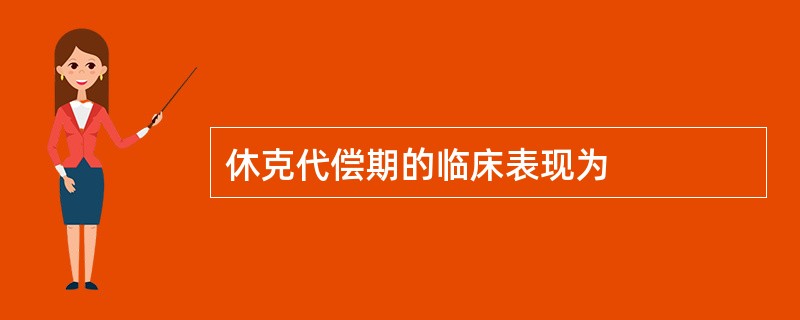 休克代偿期的临床表现为